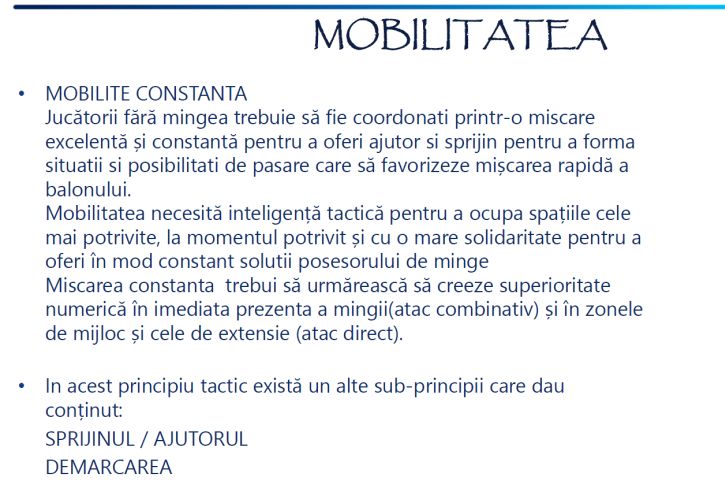 MOBILITATEA

• MOBILITE CONSTANTA
Jucătorii fără mingea trebuie să fie coordonati printr-o miscare excelentă și constantă pentru a oferi ajutor si sprijin pentru a forma situatii si posibilitati de pasare care să favorizeze mișcarea rapidă a balonului.
Mobilitatea necesită inteligență tactică pentru a ocupa spațiile cele mai potrivite, la momentul potrivit și cu o mare solidaritate pentru a oferi în mod constant solutii posesorului de minge
Miscarea constanta trebui să urmărească să creeze superioritate numerică în imediata prezenta a mingii(atac combinativ) și în zonele de mijloc și cele de extensie (atac direct).

• In acest principiu tactic există un alte sub-principii care dau conținut:
SPRIJINUL / AJUTORUL
DEMARCAREA